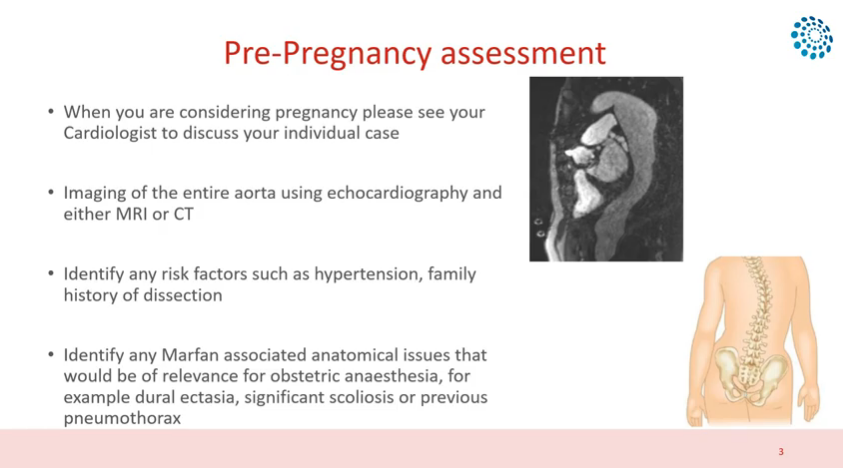 Pre-Pregnancy assessment

• When you are considering pregnancy please see your Cardiologist to discuss your individual case

• Imaging of the entire aorta using echocardiography and either MRI or CT

• Identify any risk factors such as hypertension, family history of dissection

• Identify any Marfan associated anatomical issues that would be of relevance for obstetric anaesthesia, for example dural ectasia, significant scoliosis or previous pneumothorax

3